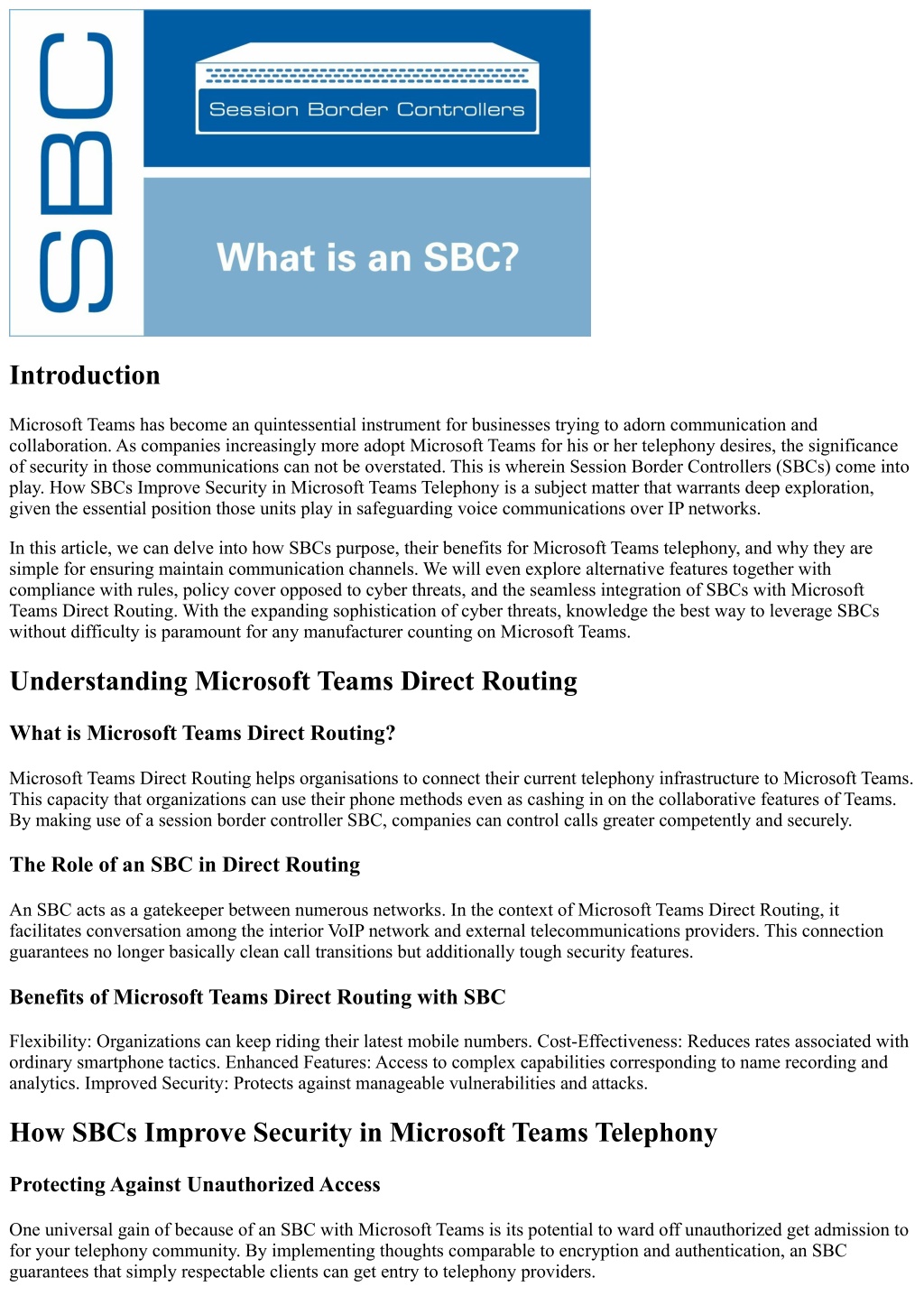 SBC

Session Border Controllers

What is an SBC?

Introduction

Microsoft Teams has become an quintessential instrument for businesses trying to adorn communication and collaboration. As companies increasingly more adopt Microsoft Teams for his or her telephony desires, the significance of security in those communications can not be overstated. This is wherein Session Border Controllers (SBCs) come into play. How SBCs Improve Security in Microsoft Teams Telephony is a subject matter that warrants deep exploration, given the essential position those units play in safeguarding voice communications over IP networks.

In this article, we can delve into how SBCs purpose, their benefits for Microsoft Teams telephony, and why they are simple for ensuring maintain communication channels. We will even explore alternative features together with compliance with rules, policy cover opposed to cyber threats, and the seamless integration of SBCs with Microsoft Teams Direct Routing. With the expanding sophistication of cyber threats, knowledge the best way to leverage SBCs without difficulty is paramount for any manufacturer counting on Microsoft Teams.

Understanding Microsoft Teams Direct Routing

What is Microsoft Teams Direct Routing?

Microsoft Teams Direct Routing helps organisations to connect their current telephony infrastructure to Microsoft Teams. This capacity that organizations can use their phone methods even as cashing in on the collaborative features of Teams. By making use of a session border controller SBC, companies can control calls greater competently and securely.

The Role of an SBC in Direct Routing

An SBC acts as a gatekeeper between numerous networks. In the context of Microsoft Teams Direct Routing, it facilitates conversation among the interior VoIP network and external telecommunications providers. This connection guarantees no longer basically clean call transitions but additionally tough security features.

Benefits of Microsoft Teams Direct Routing with SBC

Flexibility: Organizations can keep riding their latest mobile numbers. Cost-Effectiveness: Reduces rates associated with ordinary smartphone tactics. Enhanced Features: Access to complex capabilities corresponding to name recording and analytics. Improved Security: Protects against manageable vulnerabilities and attacks.

How SBCs Improve Security in Microsoft Teams Telephony

Protecting Against Unauthorized Access

One universal gain of because of an SBC with Microsoft Teams is its potential to ward off unauthorized get admission to for your telephony community. By implementing thoughts comparable to encryption and authentication, an SBC guarantees that simply respectable clients can get entry to telephony providers.